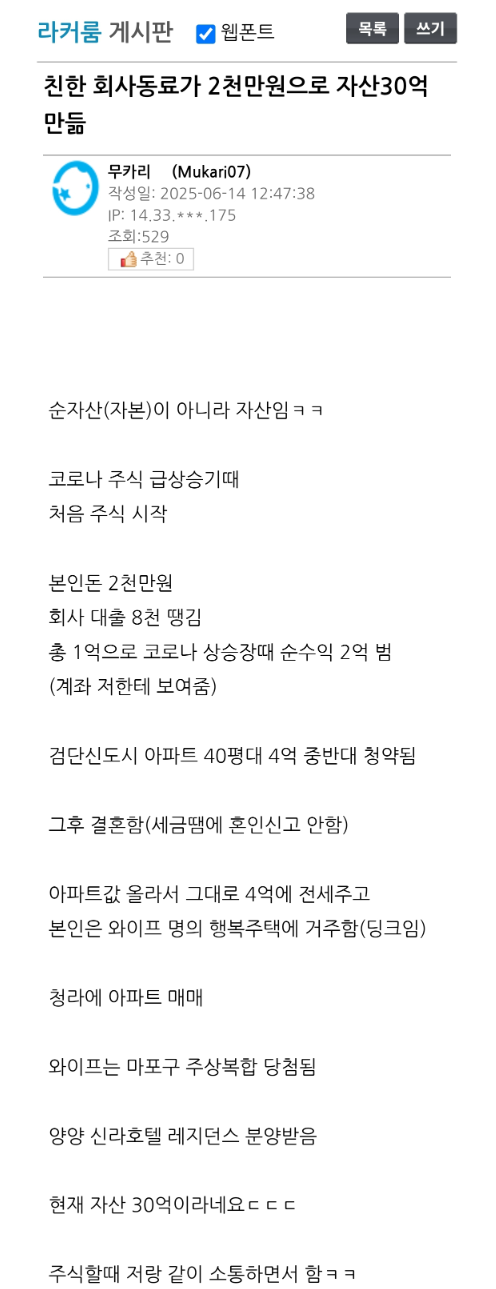 라커룸 게시판 웹폰트 목록 쓰기

친한 회사동료가 2천만원으로 자산30억 만듦

무카리 (Mukari07)
작성일: 2025-06-14 12:47:38
IP: 14.33.***.175
조회:529
추천: 0

순자산(자본)이 아니라 자산임ㅋㅋ

코로나 주식 급상승기때
처음 주식 시작

본인돈 2천만원
회사 대출 8천 땡김
총 1억으로 코로나 상승장때 순수익 2억 범
(계좌 저한테 보여줌)

검단신도시 아파트 40평대 4억 중반대 청약됨

그후 결혼함(세금땜에 혼인신고 안함)

아파트값 올라서 그대로 4억에 전세주고
본인은 와이프 명의 행복주택에 거주함(딩크임)

청라에 아파트 매매

와이프는 마포구 주상복합 당첨됨

양양 신라호텔 레지던스 분양받음

현재 자산 30억이라네요ㄷㄷㄷ

주식할때 저랑 같이 소통하면서 함ㅋㅋ